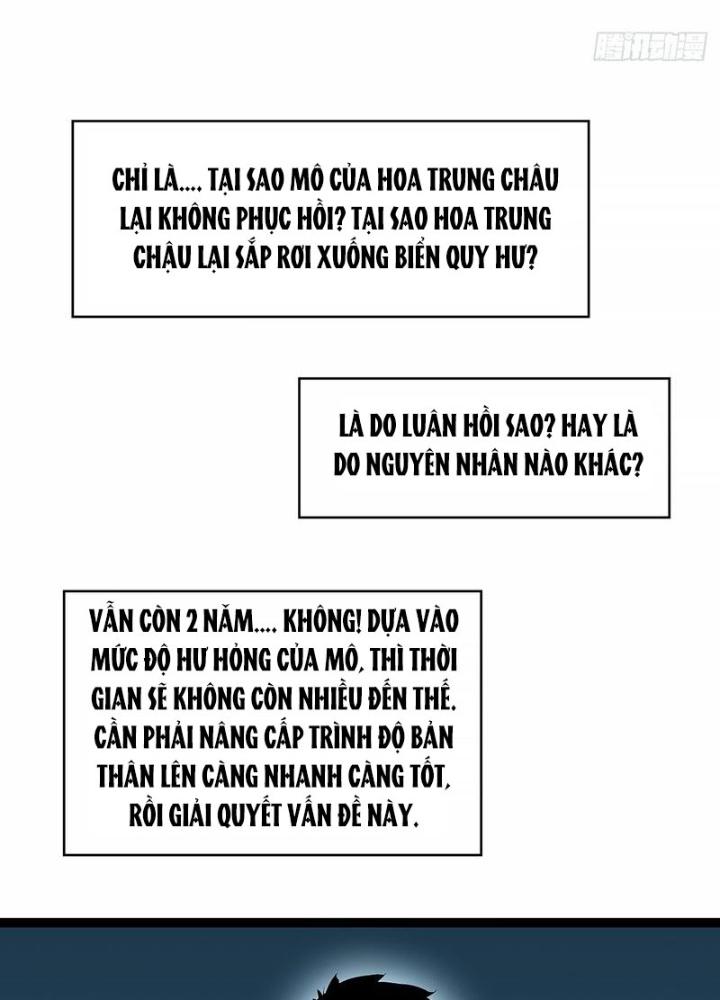 腾讯动漫

CHỈ LÀ.... TẠI SAO MÔ CỦA HOA TRUNG CHÂU LẠI KHÔNG PHỤC HỒI? TẠI SAO HOA TRUNG CHẬU LẠI SẮP RƠI XUỐNG BIỂN QUY HƯ?

LÀ DO LUÂN HỒI SAO? HAY LÀ DO NGUYÊN NHÂN NÀO KHÁC?

VẪN CÒN 2 NĂM.... KHÔNG! DỰA VÀO MỨC ĐỘ HƯ HỎNG CỦA MÔ, THÌ THỜI GIAN SẼ KHÔNG CÒN NHIỀU ĐẾN THẾ. CẦN PHẢI NÂNG CẤP TRÌNH ĐỘ BẢN THÂN LÊN CÀNG NHANH CÀNG TỐT, RỒI GIẢI QUYẾT VẤN ĐỀ NÀY.